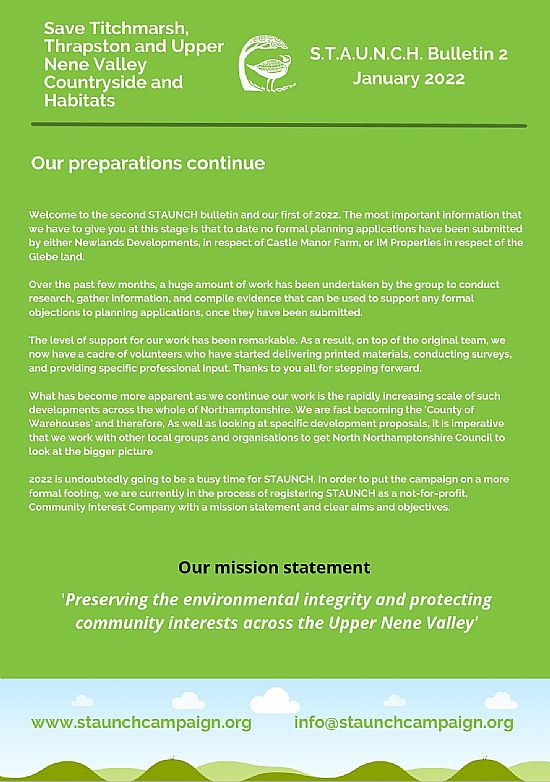 Save Titchmarsh, Thrapston and Upper Nene Valley Countryside and Habitats

S.T.A.U.N.C.H. Bulletin 2
January 2022

Our preparations continue

Welcome to the second STAUNCH bulletin and our first of 2022. The most important information that we have to give you at this stage is that to date no formal planning applications have been submitted by either Newlands Developments, in respect of Castle Manor Farm, or IM Properties in respect of the Glebe land.

Over the past few months, a huge amount of work has been undertaken by the group to conduct research, gather information, and compile evidence that can be used to support any formal objections to planning applications, once they have been submitted.

The level of support for our work has been remarkable. As a result, on top of the original team, we now have a cadre of volunteers who have started delivering printed materials, conducting surveys, and providing specific professional input. Thanks to you all for stepping forward.

What has become more apparent as we continue our work is the rapidly increasing scale of such developments across the whole of Northamptonshire. We are fast becoming the 'County of Warehouses' and therefore, As well as looking at specific development proposals, it is imperative that we work with other local groups and organisations to get North Northamptonshire Council to look at the bigger picture

2022 is undoubtedly going to be a busy time for STAUNCH. In order to put the campaign on a more formal footing, we are currently in the process of registering STAUNCH as a not-for-profit, Community Interest Company with a mission statement and clear aims and objectives.

Our mission statement

'Preserving the environmental integrity and protecting community interests across the Upper Nene Valley'

www.staunchcampaign.org

info@staunchcampaign.org